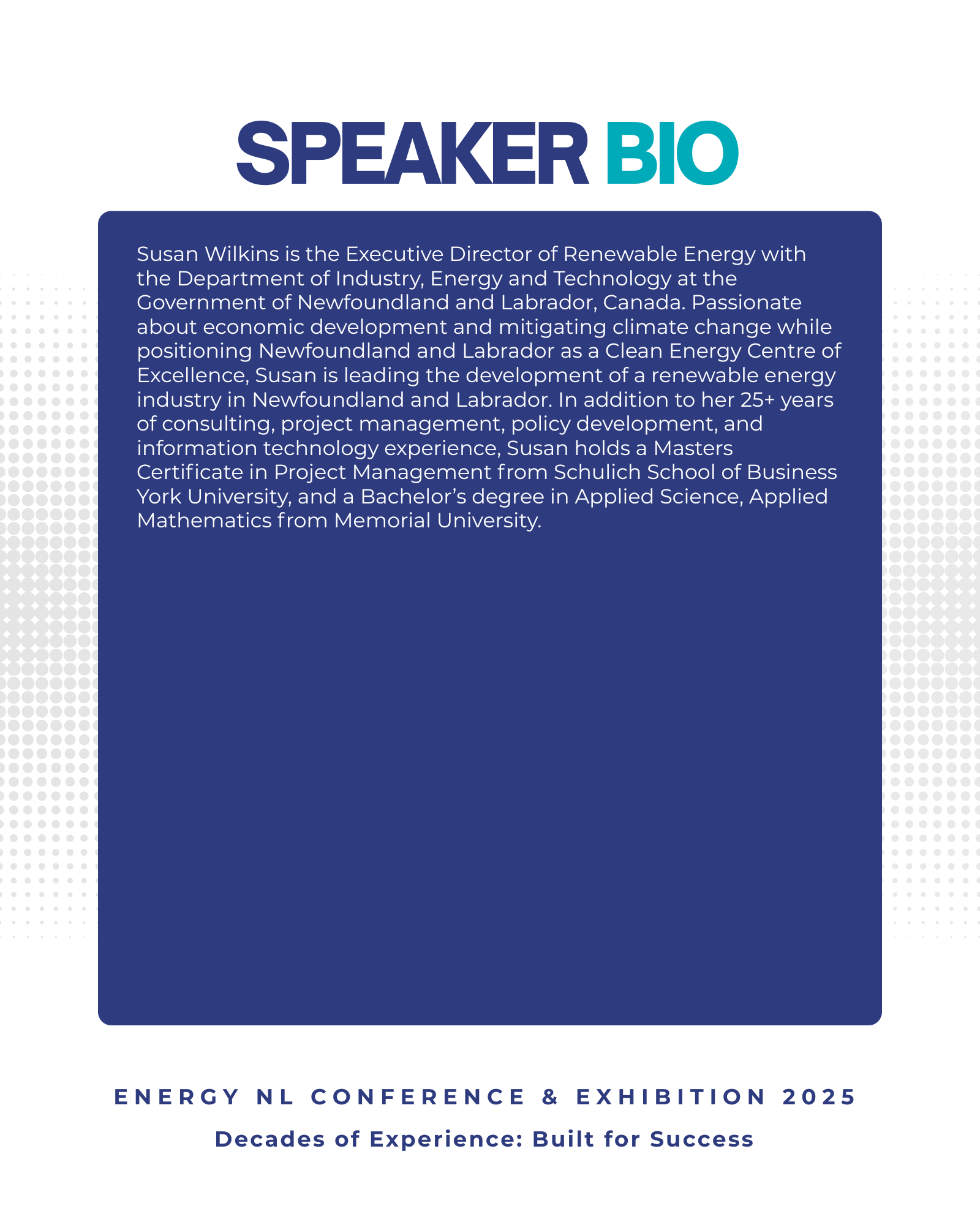 SPEAKER BIO

Susan Wilkins is the Executive Director of Renewable Energy with the Department of Industry, Energy and Technology at the Government of Newfoundland and Labrador, Canada. Passionate about economic development and mitigating climate change while positioning Newfoundland and Labrador as a Clean Energy Centre of Excellence, Susan is leading the development of a renewable energy industry in Newfoundland and Labrador. In addition to her 25+ years of consulting, project management, policy development, and information technology experience, Susan holds a Masters Certificate in Project Management from Schulich School of Business York University, and a Bachelor's degree in Applied Science, Applied Mathematics from Memorial University.

ENERGY NL CONFERENCE & EXHIBITION 2025

Decades of Experience: Built for Success